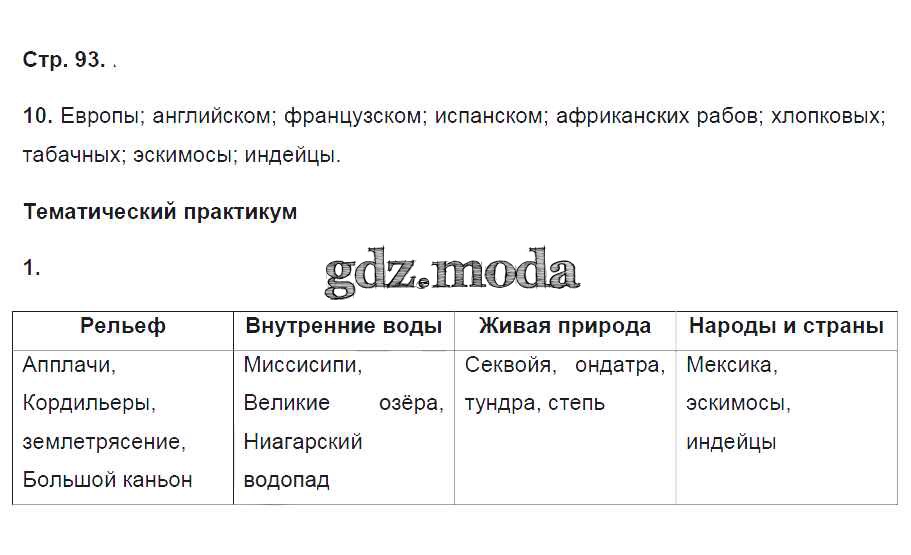 Стр. 93. .

10. Европы; английском; французском; испанском; африканских рабов; хлопковых; табачных; эскимосы; индейцы.

Тематический практикум

1.

| Рельеф | Внутренние воды | Живая природа | Народы и страны |
|---|---|---|---|
| Апплачи, Кордильеры, землетрясение, Большой каньон | Миссисипи, Великие озёра, Ниагарский водопад | Секвойя, ондатра, тундра, степь | Мексика, эскимосы, индейцы |

gdz.moda